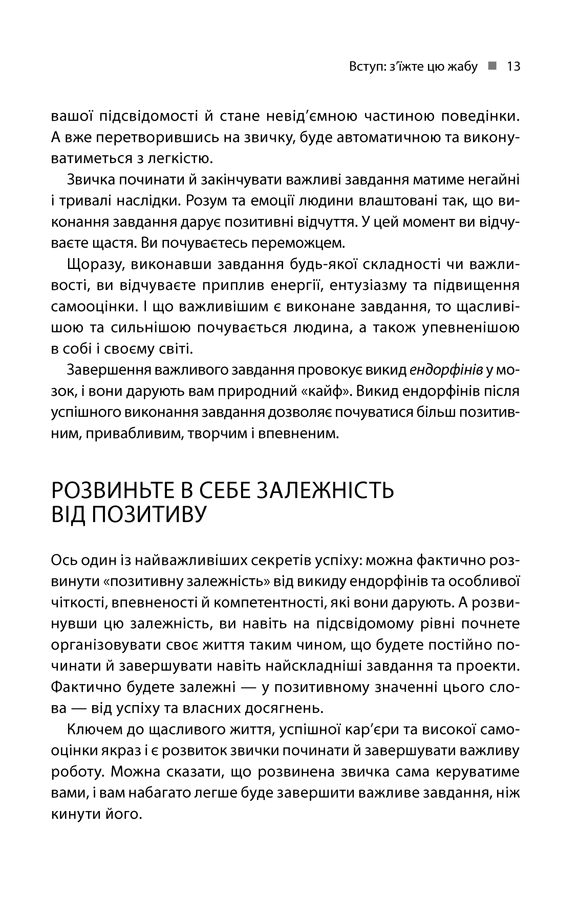 Вступ: з'їжте цю жабу ■ 13

вашої підсвідомості й стане невід'ємною частиною поведінки. А вже перетворившись на звичку, буде автоматичною та виконуватиметься з легкістю.

Звичка починати й закінчувати важливі завдання матиме негайні і тривалі наслідки. Розум та емоції людини влаштовані так, що виконання завдання дарує позитивні відчуття. У цей момент ви відчуваєте щастя. Ви почуваєтесь переможцем.

Щоразу, виконавши завдання будь-якої складності чи важливості, ви відчуваєте приплив енергії, ентузіазму та підвищення самооцінки. І що важливішим є виконане завдання, то щасливішою та сильнішою почувається людина, а також упевненішою в собі і своєму світі.

Завершення важливого завдання провокує викид ендорфінів у мозок, і вони дарують вам природний «кайф». Викид ендорфінів після успішного виконання завдання дозволяє почуватися більш позитивним, привабливим, творчим і впевненим.

РОЗВИНЬТЕ В СЕБЕ ЗАЛЕЖНІСТЬ ВІД ПОЗИТИВУ

Ось один із найважливіших секретів успіху: можна фактично розвинути «позитивну залежність» від викиду ендорфінів та особливої чіткості, впевненості й компетентності, які вони дарують. А розвинувши цю залежність, ви навіть на підсвідомому рівні почнете організовувати своє життя таким чином, що будете постійно починати й завершувати навіть найскладніші завдання та проекти. Фактично будете залежні — у позитивному значенні цього слова — від успіху та власних досягнень.

Ключем до щасливого життя, успішної кар'єри та високої самооцінки якраз і є розвиток звички починати й завершувати важливу роботу. Можна сказати, що розвинена звичка сама керуватиме вами, і вам набагато легше буде завершити важливе завдання, ніж кинути його.